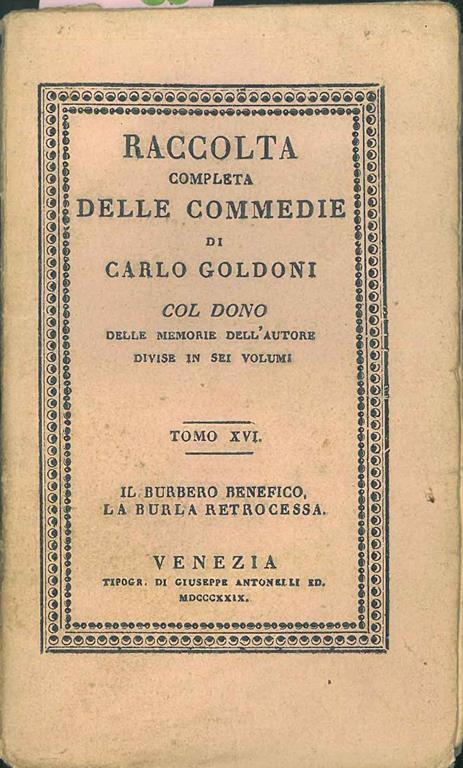 RACCOLTA
COMPLETA
DELLE COMMEDIE
DI
CARLO GOLDONI
COL DONO
DELLE MEMORIE DELL'AUTORE
DIVISE IN SEI VOLUMI

TOMO XVI.

IL BURBERO BENEFICO,
LA BURLA RETROCESSA.

VENEZIA
TIPOGR. DI GIUSEPPE ANTONELLI ED.
MDCCCXXIX.